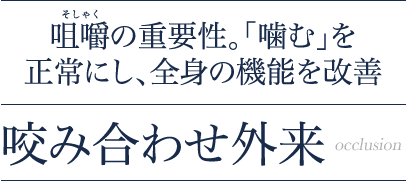 そしゃく
咀嚼の重要性。「噛む」を正常にし、全身の機能を改善

咬み合わせ外来 occlusion